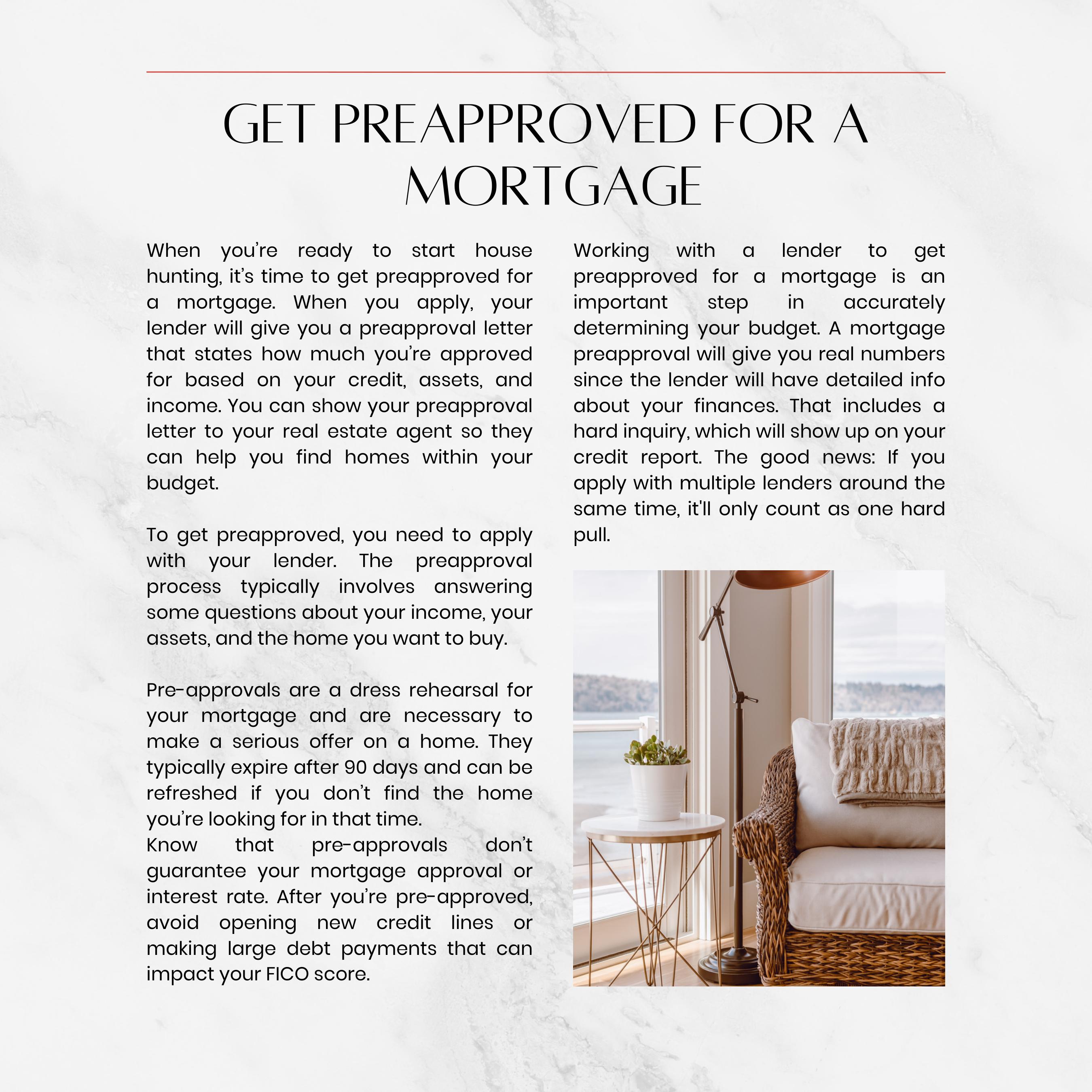 GET PREAPPROVED FOR A MORTGAGE

When you're ready to start house hunting, it's time to get preapproved for a mortgage. When you apply, your lender will give you a preapproval letter that states how much you're approved for based on your credit, assets, and income. You can show your preapproval letter to your real estate agent so they can help you find homes within your budget.

To get preapproved, you need to apply with your lender. The preapproval process typically involves answering some questions about your income, your assets, and the home you want to buy.

Pre-approvals are a dress rehearsal for your mortgage and are necessary to make a serious offer on a home. They typically expire after 90 days and can be refreshed if you don't find the home you're looking for in that time.
Know that pre-approvals don't guarantee your mortgage approval or interest rate. After you're pre-approved, avoid opening new credit lines or making large debt payments that can impact your FICO score.

Working with a lender to get preapproved for a mortgage is an important step in accurately determining your budget. A mortgage preapproval will give you real numbers since the lender will have detailed info about your finances. That includes a hard inquiry, which will show up on your credit report. The good news: If you apply with multiple lenders around the same time, it'll only count as one hard pull.